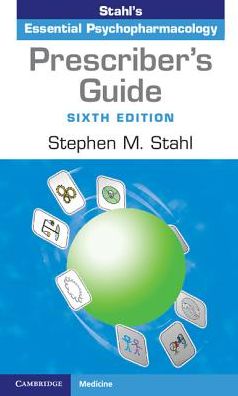 Stahl's
Essential Psychopharmacology

Prescriber's Guide

SIXTH EDITION

Stephen M. Stahl

CAMBRIDGE

Medicine